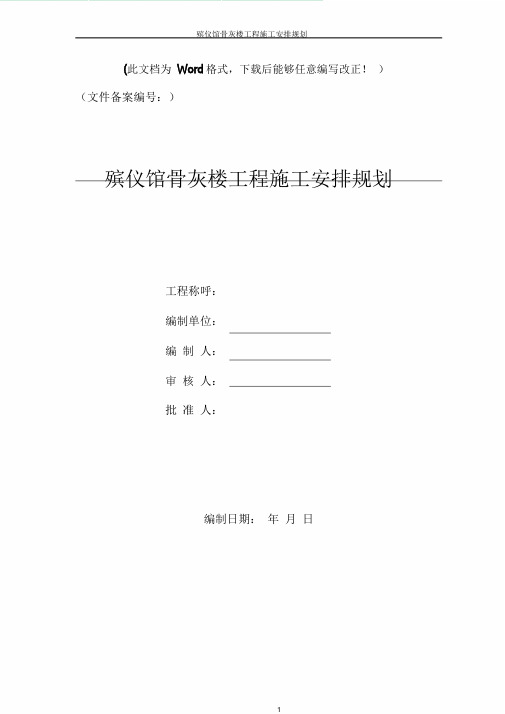 殡仪馆骨灰楼工程施工安排规划

(此文档为 Word 格式，下载后能够任意编写改正！ )

（文件备案编号：）

殡仪馆骨灰楼工程施工安排规划

工程称呼：

编制单位：

编 制 人：

审 核 人：

批 准 人：

编制日期： 年 月 日

1